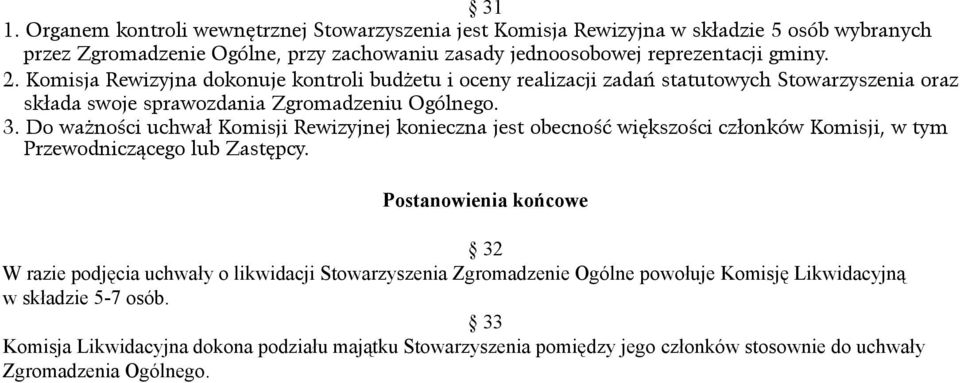 § 31
1. Organem kontroli wewnętrznej Stowarzyszenia jest Komisja Rewizyjna w składzie 5 osób wybranych przez Zgromadzenie Ogólne, przy zachowaniu zasady jednoosobowej reprezentacji gminy.
2. Komisja Rewizyjna dokonuje kontroli budżetu i oceny realizacji zadań statutowych Stowarzyszenia oraz składa swoje sprawozdania Zgromadzeniu Ogólnego.
3. Do ważności uchwał Komisji Rewizyjnej konieczna jest obecność większości członków Komisji, w tym Przewodniczącego lub Zastępcy.

Postanowienia końcowe

§ 32
W razie podjęcia uchwały o likwidacji Stowarzyszenia Zgromadzenie Ogólne powołuje Komisję Likwidacyjną w składzie 5-7 osób.

§ 33
Komisja Likwidacyjna dokona podziału majątku Stowarzyszenia pomiędzy jego członków stosownie do uchwały Zgromadzenia Ogólnego.